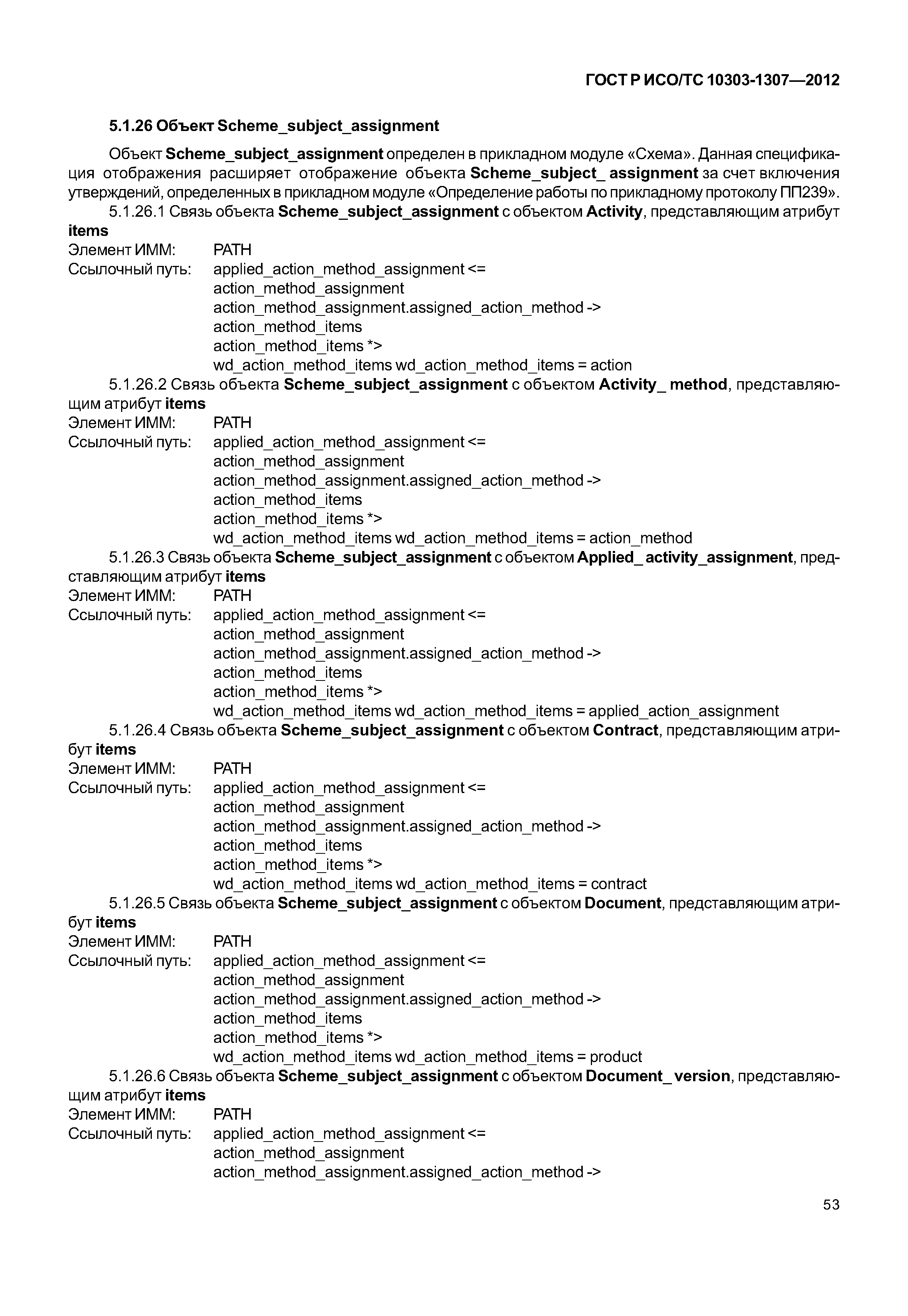 ГОСТ Р ИСО/ТС 10303-1307—2012

5.1.26 Объект Scheme_subject_assignment

Объект Scheme_subject_assignment определен в прикладном модуле «Схема». Данная спецификация отображения расширяет отображение объекта Scheme_subject_ assignment за счет включения утверждений, определенных в прикладном модуле «Определение работы по прикладному протоколу ПП239».

5.1.26.1 Связь объекта Scheme_subject_assignment с объектом Activity, представляющим атрибут items

Элемент ИММ: PATH
Ссылочный путь: applied_action_method_assignment <=
action_method_assignment
action_method_assignment.assigned_action_method ->
action_method_items
action_method_items *>
wd_action_method_items wd_action_method_items = action

5.1.26.2 Связь объекта Scheme_subject_assignment с объектом Activity_ method, представляющим атрибут items

Элемент ИММ: PATH
Ссылочный путь: applied_action_method_assignment <=
action_method_assignment
action_method_assignment.assigned_action_method ->
action_method_items
action_method_items *>
wd_action_method_items wd_action_method_items = action_method

5.1.26.3 Связь объекта Scheme_subject_assignment с объектом Applied_ activity_assignment, представляющим атрибут items

Элемент ИММ: PATH
Ссылочный путь: applied_action_method_assignment <=
action_method_assignment
action_method_assignment.assigned_action_method ->
action_method_items
action_method_items *>
wd_action_method_items wd_action_method_items = applied_action_assignment

5.1.26.4 Связь объекта Scheme_subject_assignment с объектом Contract, представляющим атрибут items

Элемент ИММ: PATH
Ссылочный путь: applied_action_method_assignment <=
action_method_assignment
action_method_assignment.assigned_action_method ->
action_method_items
action_method_items *>
wd_action_method_items wd_action_method_items = contract

5.1.26.5 Связь объекта Scheme_subject_assignment с объектом Document, представляющим атрибут items

Элемент ИММ: PATH
Ссылочный путь: applied_action_method_assignment <=
action_method_assignment
action_method_assignment.assigned_action_method ->
action_method_items
action_method_items *>
wd_action_method_items wd_action_method_items = product

5.1.26.6 Связь объекта Scheme_subject_assignment с объектом Document_ version, представляющим атрибут items

Элемент ИММ: PATH
Ссылочный путь: applied_action_method_assignment <=
action_method_assignment
action_method_assignment.assigned_action_method ->

53